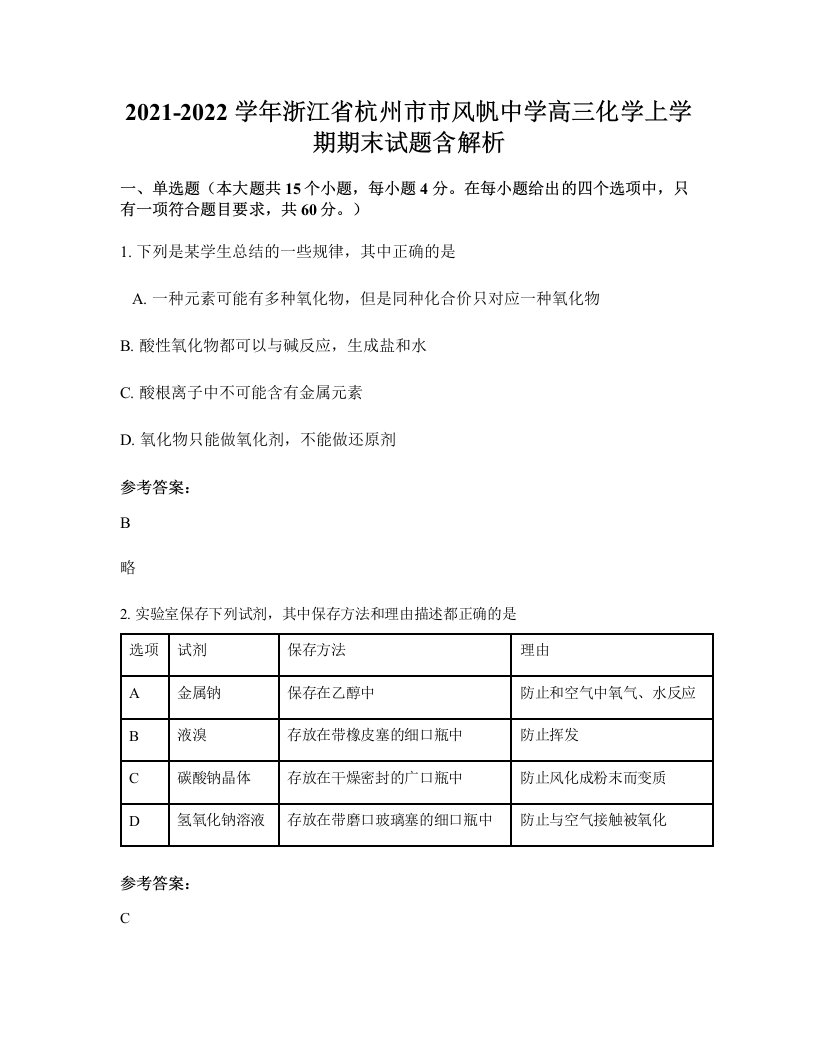 2021-2022 学年浙江省杭州市市风帆中学高三化学上学期期末试题含解析

一、单选题（本大题共 15 个小题，每小题 4 分。在每小题给出的四个选项中，只有一项符合题目要求，共 60 分。）

1. 下列是某学生总结的一些规律，其中正确的是

A. 一种元素可能有多种氧化物，但是同种化合价只对应一种氧化物

B. 酸性氧化物都可以与碱反应，生成盐和水

C. 酸根离子中不可能含有金属元素

D. 氧化物只能做氧化剂，不能做还原剂

参考答案：

B

略

2. 实验室保存下列试剂，其中保存方法和理由描述都正确的是

| 选项 | 试剂 | 保存方法 | 理由 |
|---|---|---|---|
| A | 金属钠 | 保存在乙醇中 | 防止和空气中氧气、水反应 |
| B | 液溴 | 存放在带橡皮塞的细口瓶中 | 防止挥发 |
| C | 碳酸钠晶体 | 存放在干燥密封的广口瓶中 | 防止风化成粉末而变质 |
| D | 氢氧化钠溶液 | 存放在带磨口玻璃塞的细口瓶中 | 防止与空气接触被氧化 |

参考答案：

C